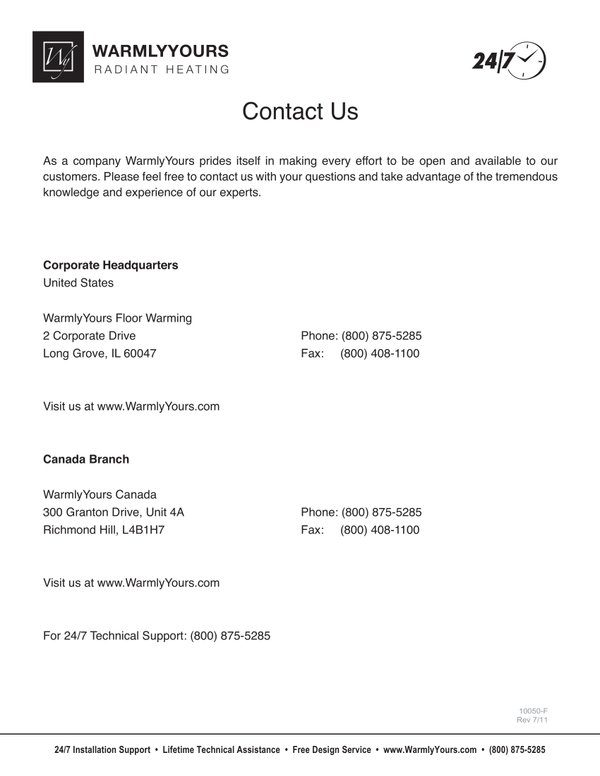 WARMLYYOURS
RADIANT HEATING

24/7

Contact Us

As a company WarmlyYours prides itself in making every effort to be open and available to our customers. Please feel free to contact us with your questions and take advantage of the tremendous knowledge and experience of our experts.

Corporate Headquarters
United States

WarmlyYours Floor Warming
2 Corporate Drive
Long Grove, IL 60047

Phone: (800) 875-5285
Fax: (800) 408-1100

Visit us at www.WarmlyYours.com

Canada Branch

WarmlyYours Canada
300 Granton Drive, Unit 4A
Richmond Hill, L4B1H7

Phone: (800) 875-5285
Fax: (800) 408-1100

Visit us at www.WarmlyYours.com

For 24/7 Technical Support: (800) 875-5285

10050-F
Rev 7/11

24/7 Installation Support • Lifetime Technical Assistance • Free Design Service • www.WarmlyYours.com • (800) 875-5285